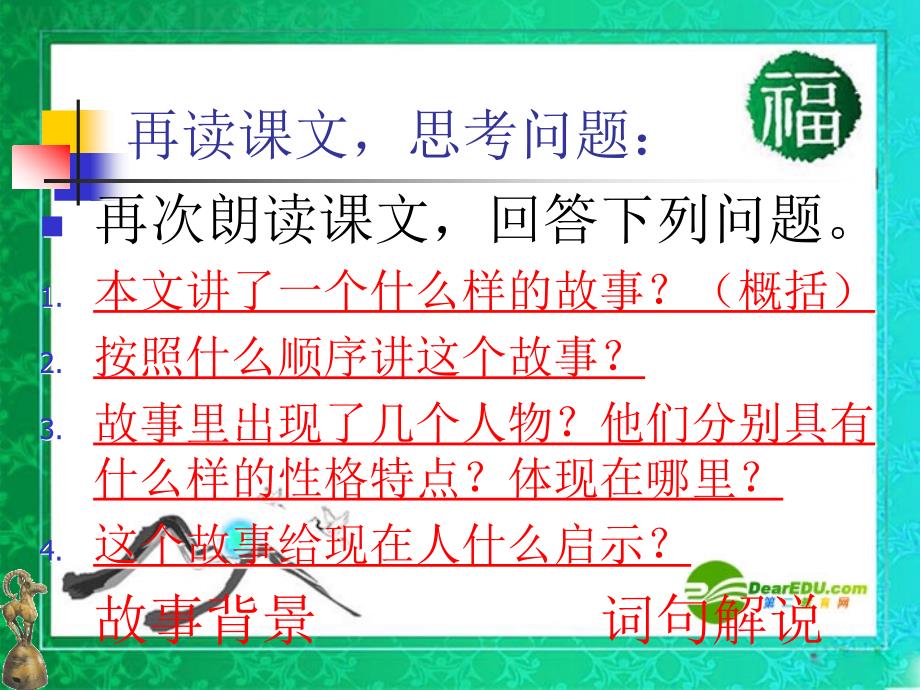 福

再读课文，思考问题：

再次朗读课文，回答下列问题。

1. 本文讲了一个什么样的故事？（概括）
2. 按照什么顺序讲这个故事？
3. 故事里出现了几个人物？他们分别具有什么样的性格特点？体现在哪里？
4. 这个故事给现在人什么启示？

DearEDU.com

故事背景　词句解说